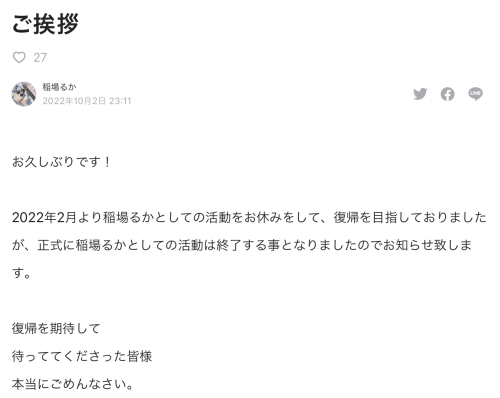 ご挨拶

27

稲場るか
2022年10月2日 23:11

LINE

お久しぶりです！

2022年2月より稲場るかとしての活動をお休みをして、復帰を目指しておりましたが、正式に稲場るかとしての活動は終了する事となりましたのでお知らせ致します。

復帰を期待して
待っててくださった皆様
本当にごめんなさい。